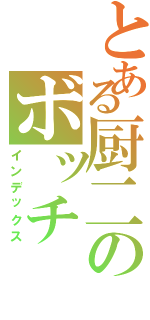 とある厨二の
ボッチ
インデックス